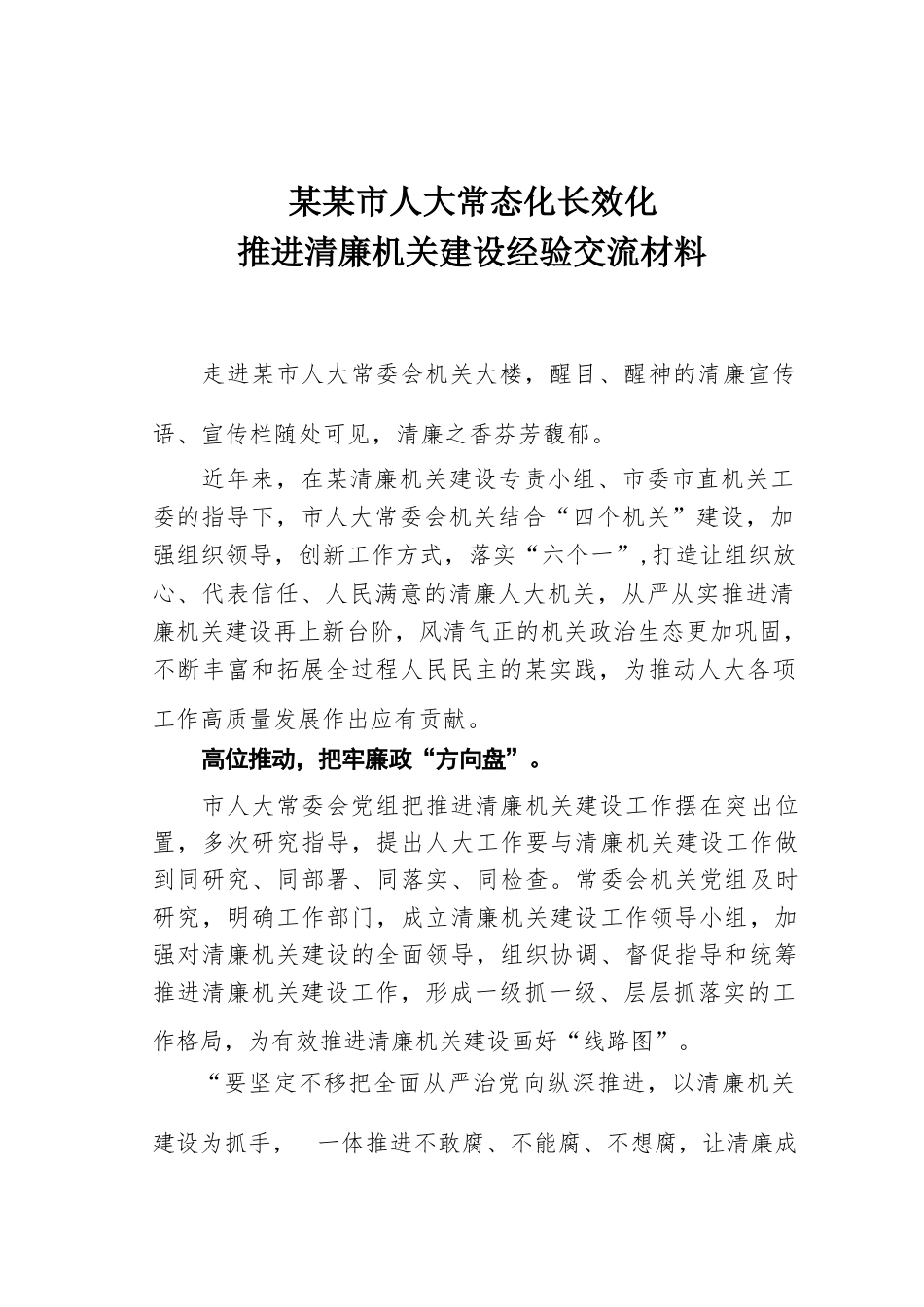 某某市人大常态化长效化
推进清廉机关建设经验交流材料

走进某市人大常委会机关大楼，醒目、醒神的清廉宣传语、宣传栏随处可见，清廉之香芬芳馥郁。

近年来，在某清廉机关建设专责小组、市委市直机关工委的指导下，市人大常委会机关结合“四个机关”建设，加强组织领导，创新工作方式，落实“六个一”,打造让组织放心、代表信任、人民满意的清廉人大机关，从严从实推进清廉机关建设再上新台阶，风清气正的机关政治生态更加巩固，不断丰富和拓展全过程人民民主的某实践，为推动人大各项工作高质量发展作出应有贡献。

高位推动，把牢廉政“方向盘”。

市人大常委会党组把推进清廉机关建设工作摆在突出位置，多次研究指导，提出人大工作要与清廉机关建设工作做到同研究、同部署、同落实、同检查。常委会机关党组及时研究，明确工作部门，成立清廉机关建设工作领导小组，加强对清廉机关建设的全面领导，组织协调、督促指导和统筹推进清廉机关建设工作，形成一级抓一级、层层抓落实的工作格局，为有效推进清廉机关建设画好“线路图”。

“要坚定不移把全面从严治党向纵深推进，以清廉机关建设为抓手， 一体推进不敢腐、不能腐、不想腐，让清廉成